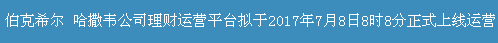 伯克希尔 哈撒韦公司理财运营平台拟于2017年7月8日8时8分正式上线运营